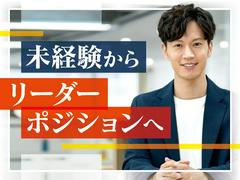 未経験から
リーダー
ポジションへ